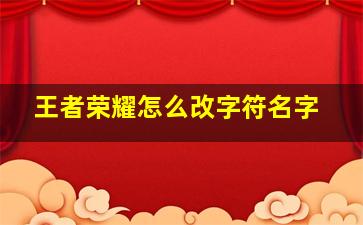 王者荣耀怎么改字符名字